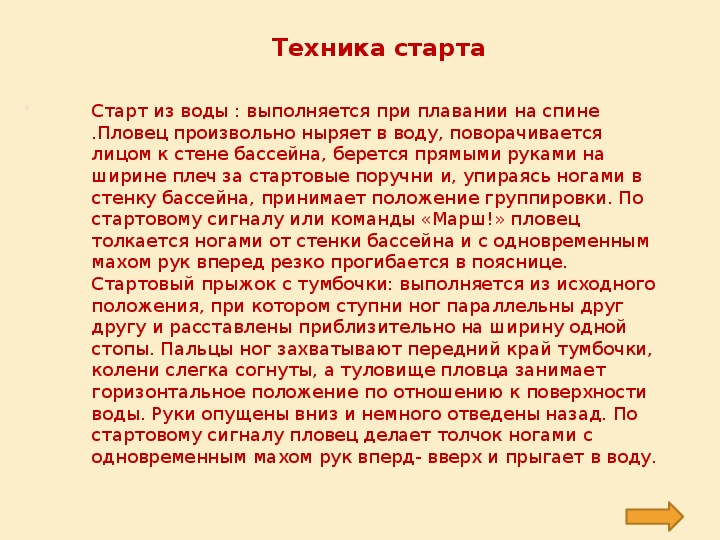 Техника старта

Старт из воды : выполняется при плавании на спине .Пловец произвольно ныряет в воду, поворачивается лицом к стене бассейна, берется прямыми руками на ширине плеч за стартовые поручни и, упираясь ногами в стенку бассейна, принимает положение группировки. По стартовому сигналу или команды «Марш!» пловец толкается ногами от стенки бассейна и с одновременным махом рук вперед резко прогибается в пояснице. Стартовый прыжок с тумбочки: выполняется из исходного положения, при котором ступни ног параллельны друг другу и расставлены приблизительно на ширину одной стопы. Пальцы ног захватывают передний край тумбочки, колени слегка согнуты, а туловище пловца занимает горизонтальное положение по отношению к поверхности воды. Руки опущены вниз и немного отведены назад. По стартовому сигналу пловец делает толчок ногами с одновременным махом рук вперд- вверх и прыгает в воду.